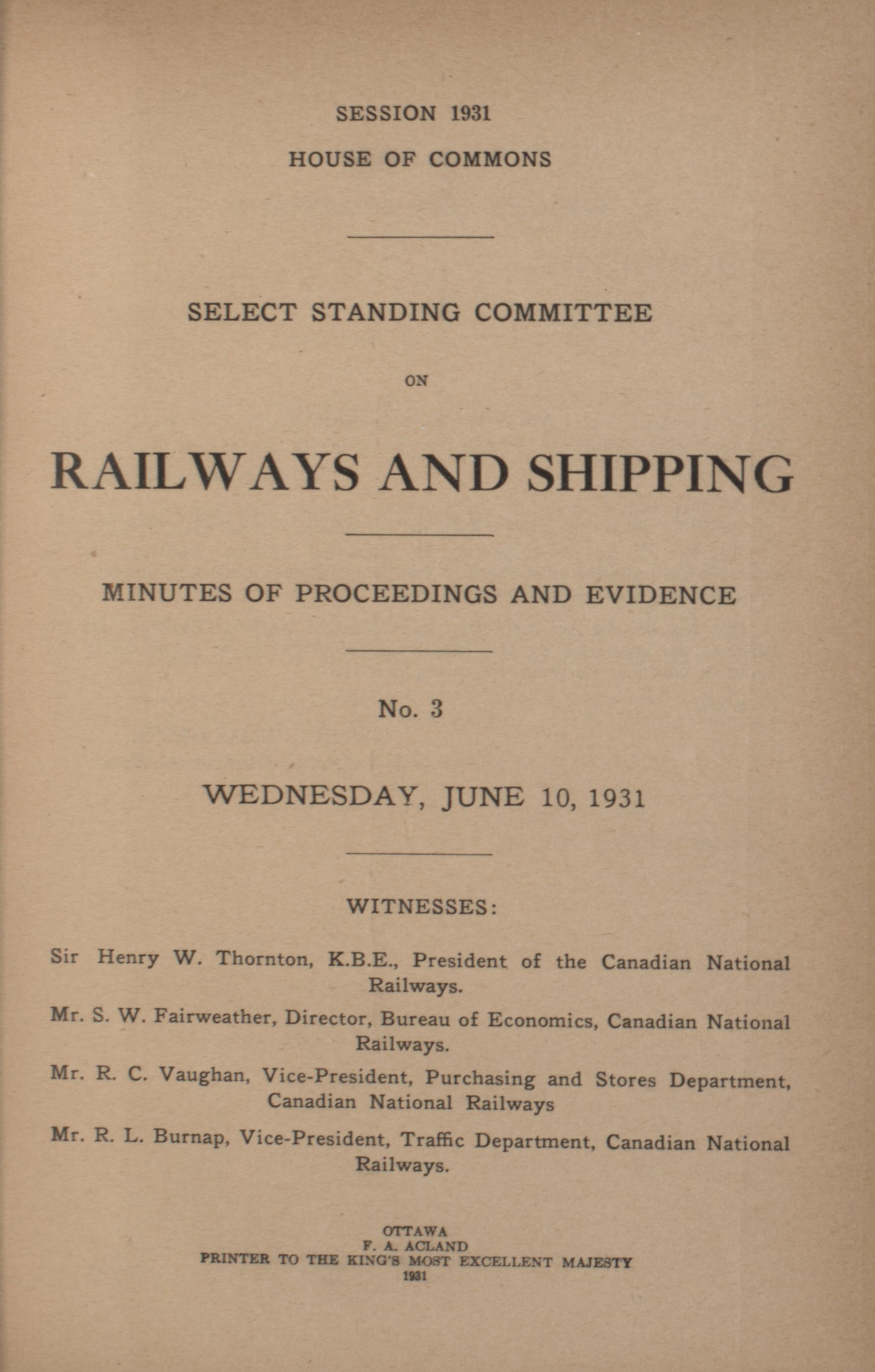 SESSION 1931
HOUSE OF COMMONS

SELECT STANDING COMMITTEE

ON

RAILWAYS AND SHIPPING

MINUTES OF PROCEEDINGS AND EVIDENCE

No. 3

WEDNESDAY, JUNE 10, 1931

WITNESSES:

Sir Henry W. Thornton, K.B.E., President of the Canadian National Railways.

Mr. S. W. Fairweather, Director, Bureau of Economics, Canadian National Railways.

Mr. R. C. Vaughan, Vice-President, Purchasing and Stores Department, Canadian National Railways

Mr. R. L. Burnap, Vice-President, Traffic Department, Canadian National Railways.

OTTAWA
F. A. ACLAND
PRINTER TO THE KING'S MOST EXCELLENT MAJESTY
1931